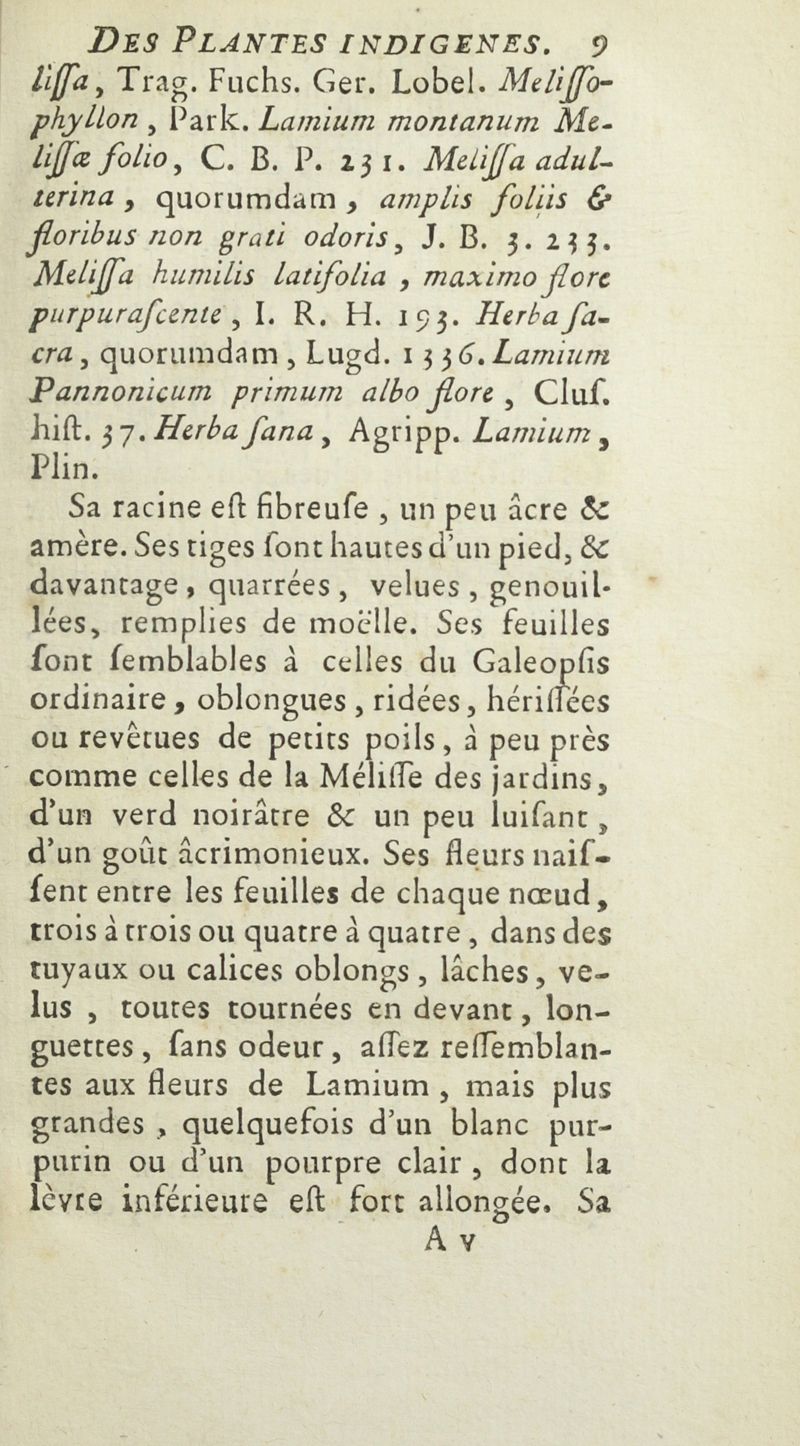 DES PLANTES INDIGENES. 9

liſſa, Trag. Fuchs. Ger. Lobel. Meliſſophyllon, Park. Lamium montanum Meliſſæ folio, C. B. P. 231. Meliſſa adulterina, quorumdam, amplis foliis & floribus non grati odoris, J. B. 3. 233. Meliſſa humilis latifolia, maximo flore purpuraſcente, I. R. H. 193. Herba ſacra, quorumdam, Lugd. 1336. Lamium Pannonicum primum albo flore, Cluſ. hiſt. 37. Herba ſana, Agripp. Lamium, Plin.

Sa racine eſt fibreuſe, un peu âcre & amère. Ses tiges ſont hautes d'un pied, & davantage, quarrées, velues, genouillées, remplies de moëlle. Ses feuilles ſont ſemblables à celles du Galeopſis ordinaire, oblongues, ridées, hériſſées ou revêtues de petits poils, à peu près comme celles de la Méliſſe des jardins, d'un verd noirâtre & un peu luiſant, d'un goût âcrimonieux. Ses fleurs naiſſent entre les feuilles de chaque nœud, trois à trois ou quatre à quatre, dans des tuyaux ou calices oblongs, lâches, velus, toutes tournées en devant, longuettes, ſans odeur, aſſez reſſemblantes aux fleurs de Lamium, mais plus grandes, quelquefois d'un blanc purpurin ou d'un pourpre clair, dont la lèvre inférieure eſt fort allongée. Sa

A v